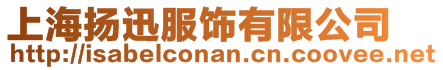 上海扬迅服饰有限公司
http://isabelconan.cn.coovee.net